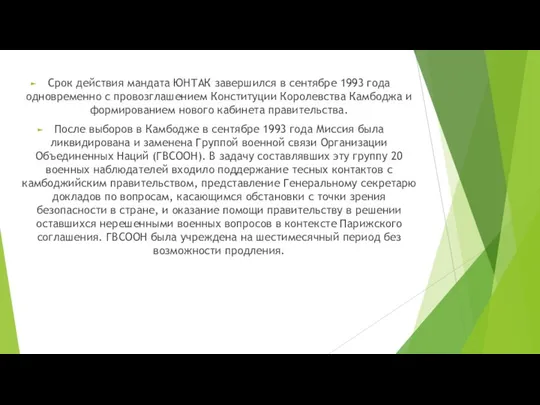 Срок действия мандата ЮНТАК завершился в сентябре 1993 года одновременно с провозглашением Конституции Королевства Камбоджа и формированием нового кабинета правительства.

После выборов в Камбодже в сентябре 1993 года Миссия была ликвидирована и заменена Группой военной связи Организации Объединенных Наций (ГВСООН). В задачу составлявших эту группу 20 военных наблюдателей входило поддержание тесных контактов с камбоджийским правительством, представление Генеральному секретарю докладов по вопросам, касающимся обстановки с точки зрения безопасности в стране, и оказание помощи правительству в решении оставшихся нерешенными военных вопросов в контексте Парижского соглашения. ГВСООН была учреждена на шестимесячный период без возможности продления.